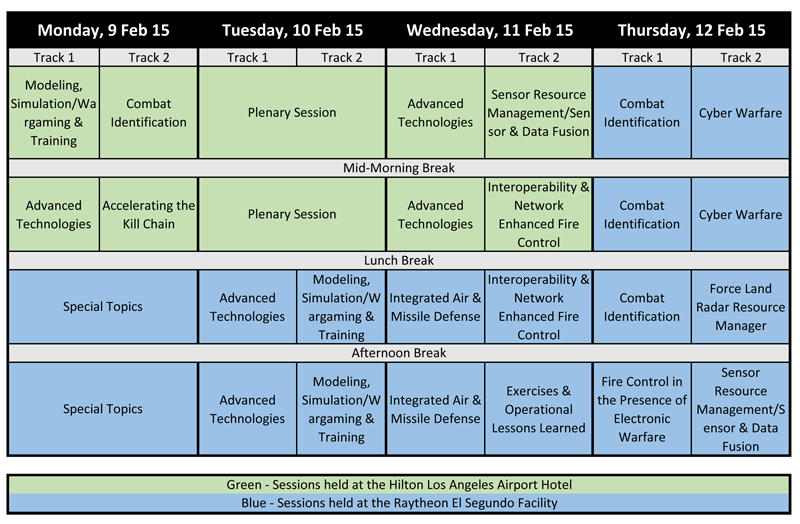 | Monday, 9 Feb 15 | | Tuesday, 10 Feb 15 | | Wednesday, 11 Feb 15 | | Thursday, 12 Feb 15 | |
|---|---|---|---|---|---|---|---|
| Track 1 | Track 2 | Track 1 | Track 2 | Track 1 | Track 2 | Track 1 | Track 2 |
| Modeling, Simulation/Wargaming & Training | Combat Identification | Plenary Session | | Advanced Technologies | Sensor Resource Management/Sensor & Data Fusion | Combat Identification | Cyber Warfare |
| Mid-Morning Break | | | | | | | |
| Advanced Technologies | Accelerating the Kill Chain | Plenary Session | | Advanced Technologies | Interoperability & Network Enhanced Fire Control | Combat Identification | Cyber Warfare |
| Lunch Break | | | | | | | |
| Special Topics | | Advanced Technologies | Modeling, Simulation/Wargaming & Training | Integrated Air & Missile Defense | Interoperability & Network Enhanced Fire Control | Combat Identification | Force Land Radar Resource Manager |
| Afternoon Break | | | | | | | |
| Special Topics | | Advanced Technologies | Modeling, Simulation/Wargaming & Training | Integrated Air & Missile Defense | Exercises & Operational Lessons Learned | Fire Control in the Presence of Electronic Warfare | Sensor Resource Management/Sensor & Data Fusion |

Green - Sessions held at the Hilton Los Angeles Airport Hotel
Blue - Sessions held at the Raytheon El Segundo Facility